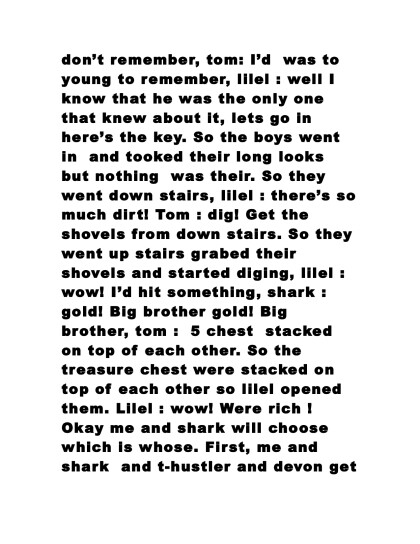 don't remember, tom: I'd was to young to remember, lilel : well I know that he was the only one that knew about it, lets go in here's the key. So the boys went in and tooked their long looks but nothing was their. So they went down stairs, lilel : there's so much dirt! Tom : dig! Get the shovels from down stairs. So they went up stairs grabed their shovels and started diging, lilel : wow! I'd hit something, shark : gold! Big brother gold! Big brother, tom : 5 chest stacked on top of each other. So the treasure chest were stacked on top of each other so lilel opened them. Lilel : wow! Were rich ! Okay me and shark will choose which is whose. First, me and shark and t-hustler and devon get